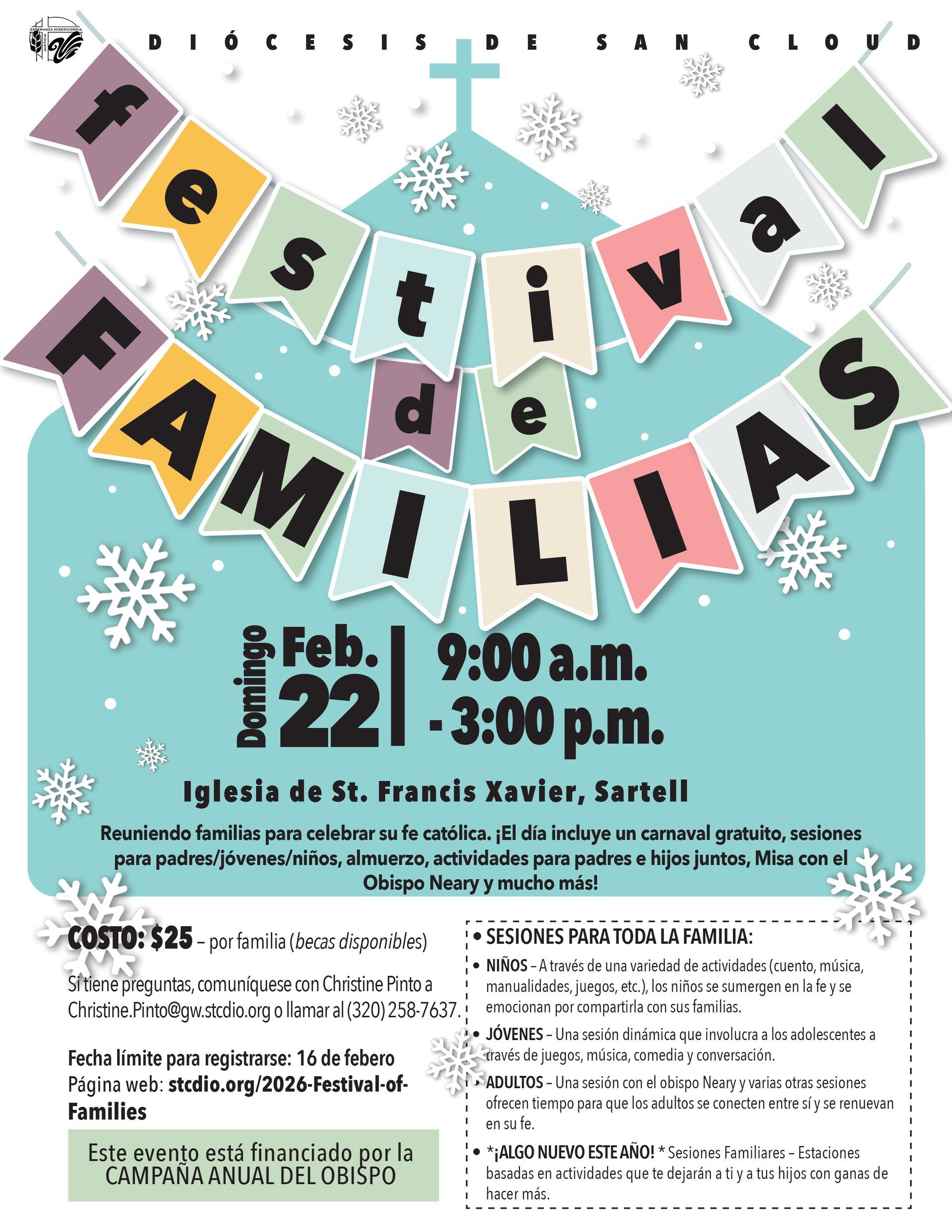 ESPERANZA MISERICORDIA JUSTICIA

DIÓCESIS DE SAN CLOUD

festival de FAMILIAS

Domingo Feb. 22 | 9:00 a.m. - 3:00 p.m.

Iglesia de St. Francis Xavier, Sartell

Reuniendo familias para celebrar su fe católica. ¡El día incluye un carnaval gratuito, sesiones para padres/jóvenes/niños, almuerzo, actividades para padres e hijos juntos, Misa con el Obispo Neary y mucho más!

COSTO: $25 – por familia (becas disponibles)

Si tiene preguntas, comuníquese con Christine Pinto a Christine.Pinto@gw.stcdio.org o llamar al (320) 258-7637.

Fecha límite para registrarse: 16 de febero
Página web: stcdio.org/2026-Festival-of-Families

Este evento está financiado por la CAMPAÑA ANUAL DEL OBISPO

• SESIONES PARA TODA LA FAMILIA:

• NIÑOS – A través de una variedad de actividades (cuento, música, manualidades, juegos, etc.), los niños se sumergen en la fe y se emocionan por compartirla con sus familias.

• JÓVENES – Una sesión dinámica que involucra a los adolescentes a través de juegos, música, comedia y conversación.

• ADULTOS – Una sesión con el obispo Neary y varias otras sesiones ofrecen tiempo para que los adultos se conecten entre sí y se renuevan en su fe.

• *¡ALGO NUEVO ESTE AÑO! * Sesiones Familiares – Estaciones basadas en actividades que te dejarán a ti y a tus hijos con ganas de hacer más.